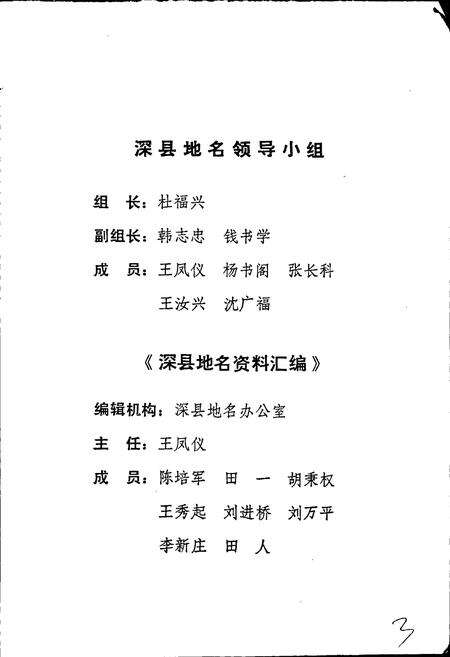 深县地名领导小组

组　长：杜福兴

副组长：韩志忠　钱书学

成　员：王凤仪　杨书阁　张长科

王汝兴　沈广福

《深县地名资料汇编》

编辑机构：深县地名办公室

主　任：王凤仪

成　员：陈培军　田　一　胡秉权

王秀起　刘进桥　刘万平

李新庄　田　人

3